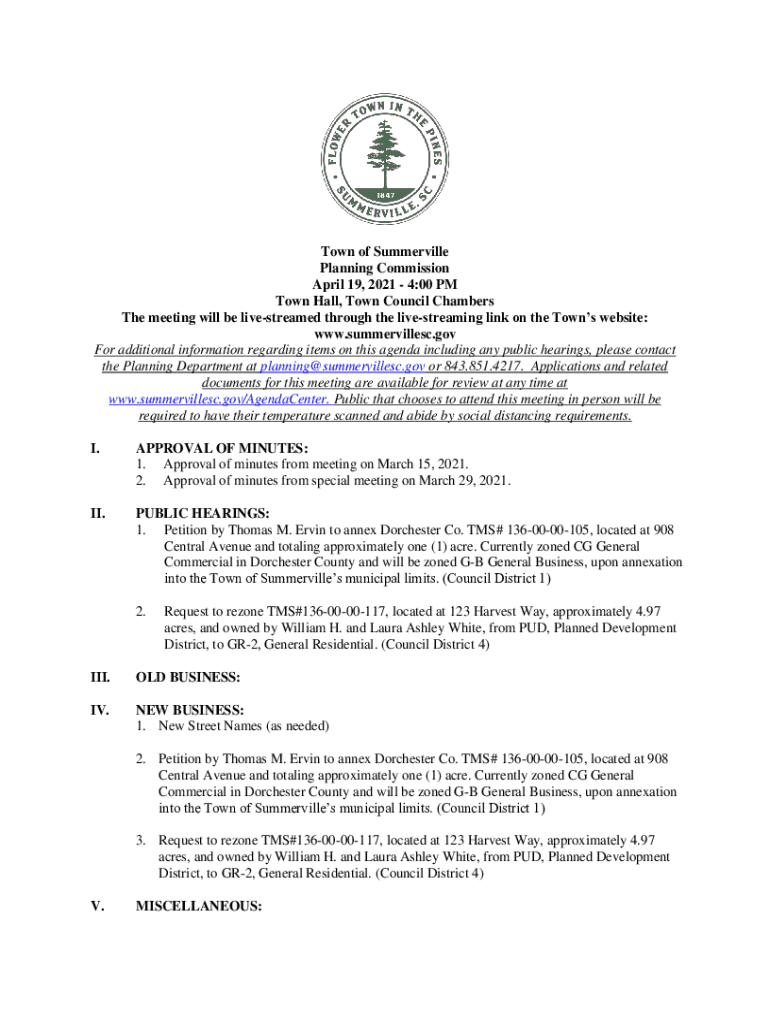 FLOWER TOWN IN THE PINES
1847
SUMMERVILLE, SC

Town of Summerville
Planning Commission
April 19, 2021 - 4:00 PM
Town Hall, Town Council Chambers
The meeting will be live-streamed through the live-streaming link on the Town's website: www.summervillesc.gov

For additional information regarding items on this agenda including any public hearings, please contact the Planning Department at planning@summervillesc.gov or 843.851.4217. Applications and related documents for this meeting are available for review at any time at www.summervillesc.gov/AgendaCenter. Public that chooses to attend this meeting in person will be required to have their temperature scanned and abide by social distancing requirements.

I. APPROVAL OF MINUTES:
1. Approval of minutes from meeting on March 15, 2021.
2. Approval of minutes from special meeting on March 29, 2021.

II. PUBLIC HEARINGS:
1. Petition by Thomas M. Ervin to annex Dorchester Co. TMS# 136-00-00-105, located at 908 Central Avenue and totaling approximately one (1) acre. Currently zoned CG General Commercial in Dorchester County and will be zoned G-B General Business, upon annexation into the Town of Summerville's municipal limits. (Council District 1)

2. Request to rezone TMS#136-00-00-117, located at 123 Harvest Way, approximately 4.97 acres, and owned by William H. and Laura Ashley White, from PUD, Planned Development District, to GR-2, General Residential. (Council District 4)

III. OLD BUSINESS:

IV. NEW BUSINESS:
1. New Street Names (as needed)

2. Petition by Thomas M. Ervin to annex Dorchester Co. TMS# 136-00-00-105, located at 908 Central Avenue and totaling approximately one (1) acre. Currently zoned CG General Commercial in Dorchester County and will be zoned G-B General Business, upon annexation into the Town of Summerville's municipal limits. (Council District 1)

3. Request to rezone TMS#136-00-00-117, located at 123 Harvest Way, approximately 4.97 acres, and owned by William H. and Laura Ashley White, from PUD, Planned Development District, to GR-2, General Residential. (Council District 4)

V. MISCELLANEOUS: